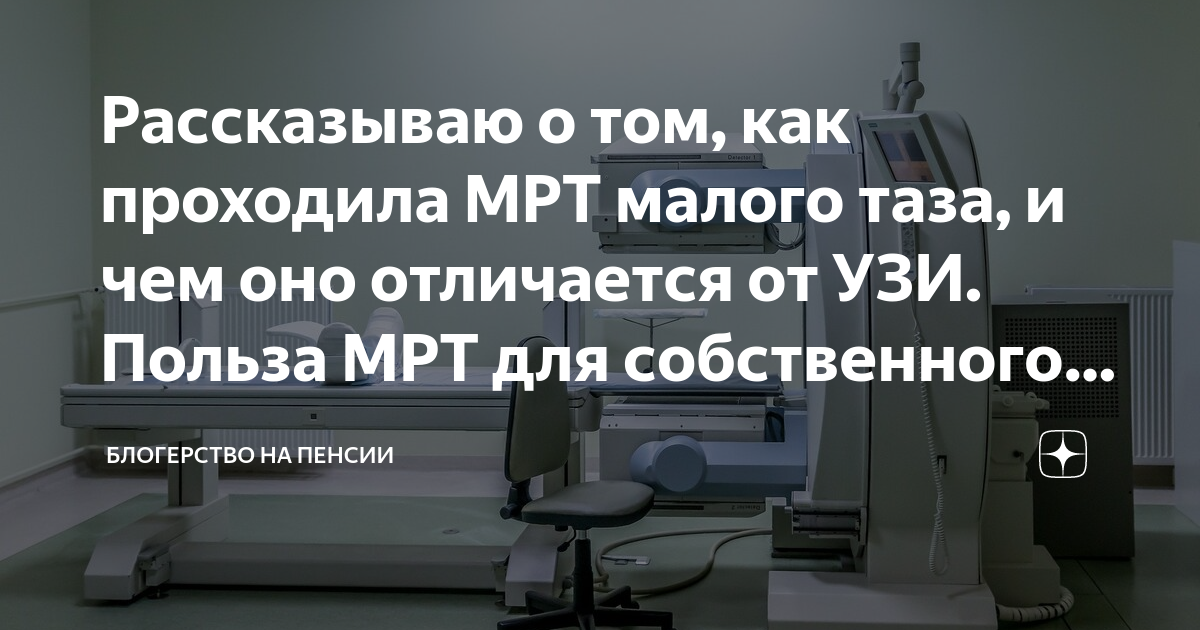 Рассказываю о том, как проходила МРТ малого таза, и чем оно отличается от УЗИ. Польза МРТ для собственного...

БЛОГЕРСТВО НА ПЕНСИИ